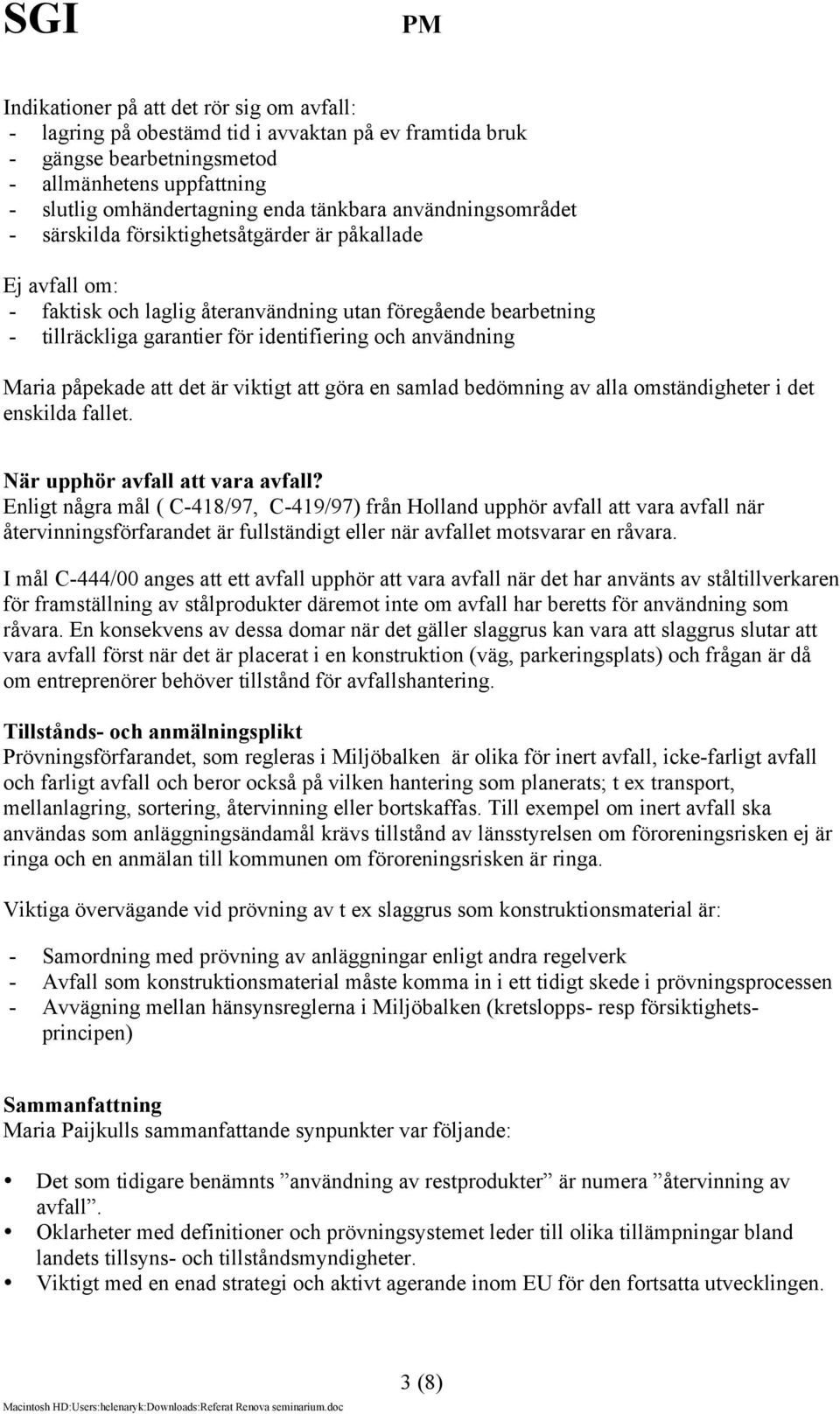 SGI PM

Indikationer på att det rör sig om avfall:
- lagring på obestämd tid i avvaktan på ev framtida bruk
- gängse bearbetningsmetod
- allmänhetens uppfattning
- slutlig omhändertagning enda tänkbara användningsområdet
- särskilda försiktighetsåtgärder är påkallade

Ej avfall om:
- faktisk och laglig återanvändning utan föregående bearbetning
- tillräckliga garantier för identifiering och användning

Maria påpekade att det är viktigt att göra en samlad bedömning av alla omständigheter i det enskilda fallet.

När upphör avfall att vara avfall?
Enligt några mål ( C-418/97, C-419/97) från Holland upphör avfall att vara avfall när återvinningsförfarandet är fullständigt eller när avfallet motsvarar en råvara.

I mål C-444/00 anges att ett avfall upphör att vara avfall när det har använts av ståltillverkaren för framställning av stålprodukter däremot inte om avfall har beretts för användning som råvara. En konsekvens av dessa domar när det gäller slaggrus kan vara att slaggrus slutar att vara avfall först när det är placerat i en konstruktion (väg, parkeringsplats) och frågan är då om entreprenörer behöver tillstånd för avfallshantering.

Tillstånds- och anmälningsplikt
Prövningsförfarandet, som regleras i Miljöbalken är olika för inert avfall, icke-farligt avfall och farligt avfall och beror också på vilken hantering som planerats; t ex transport, mellanlagring, sortering, återvinning eller bortskaffas. Till exempel om inert avfall ska användas som anläggningsändamål krävs tillstånd av länsstyrelsen om föroreningsrisken ej är ringa och en anmälan till kommunen om föroreningsrisken är ringa.

Viktiga övervägande vid prövning av t ex slaggrus som konstruktionsmaterial är:

- Samordning med prövning av anläggningar enligt andra regelverk
- Avfall som konstruktionsmaterial måste komma in i ett tidigt skede i prövningsprocessen
- Avvägning mellan hänsynsreglerna i Miljöbalken (kretslopps- resp försiktighetsprincipen)

Sammanfattning
Maria Paijkulls sammanfattande synpunkter var följande:

• Det som tidigare benämnts ”användning av restprodukter” är numera ”återvinning av avfall”.
• Oklarheter med definitioner och prövningsystemet leder till olika tillämpningar bland landets tillsyns- och tillståndsmyndigheter.
• Viktigt med en enad strategi och aktivt agerande inom EU för den fortsatta utvecklingen.

3 (8)
Macintosh HD:Users:helenaryk:Downloads:Referat Renova seminarium.doc